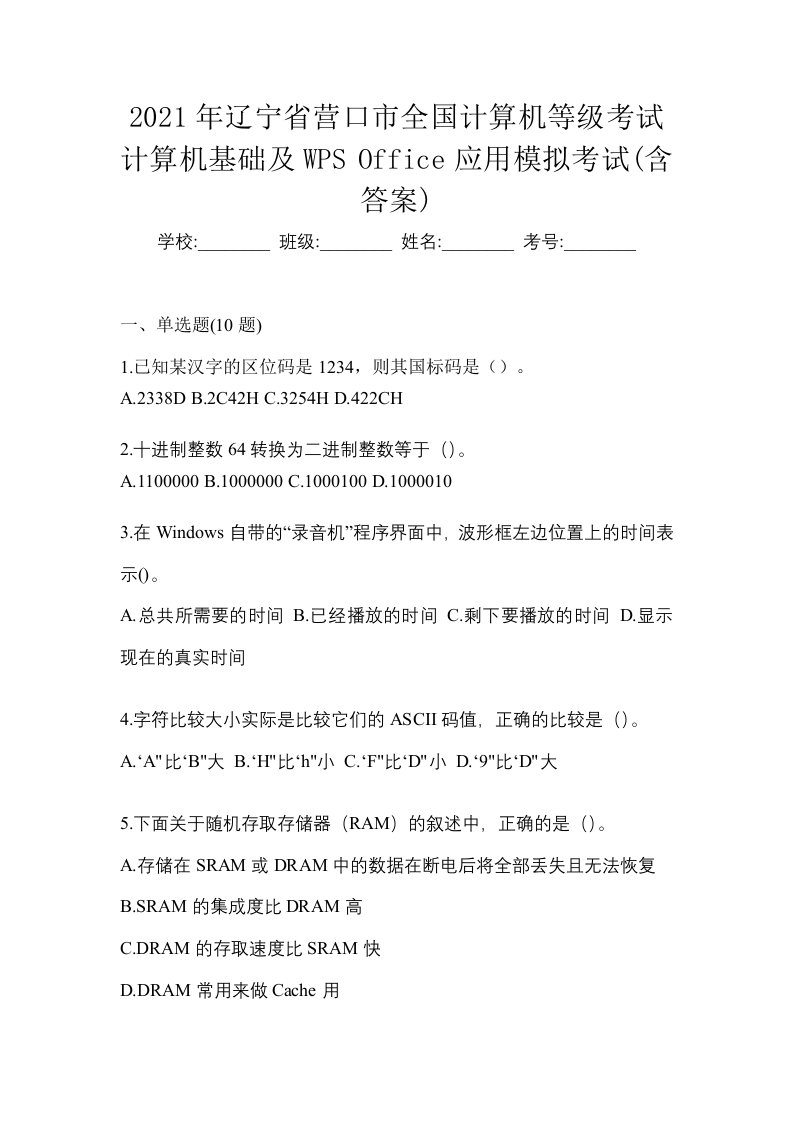 2021年辽宁省营口市全国计算机等级考试计算机基础及WPS Office应用模拟考试(含答案)

学校:________ 班级:________ 姓名:________ 考号:________

一、单选题(10题)

1.已知某汉字的区位码是1234，则其国标码是（）。
A.2338D B.2C42H C.3254H D.422CH

2.十进制整数64转换为二进制整数等于（）。
A.1100000 B.1000000 C.1000100 D.1000010

3.在Windows自带的“录音机”程序界面中，波形框左边位置上的时间表示()。
A.总共所需要的时间 B.已经播放的时间 C.剩下要播放的时间 D.显示现在的真实时间

4.字符比较大小实际是比较它们的ASCII码值，正确的比较是（）。
A.‘A"比‘B"大 B.‘H"比‘h"小 C.‘F"比‘D"小 D.‘9"比‘D"大

5.下面关于随机存取存储器（RAM）的叙述中，正确的是（）。
A.存储在SRAM或DRAM中的数据在断电后将全部丢失且无法恢复
B.SRAM的集成度比DRAM高
C.DRAM的存取速度比SRAM快
D.DRAM常用来做Cache用